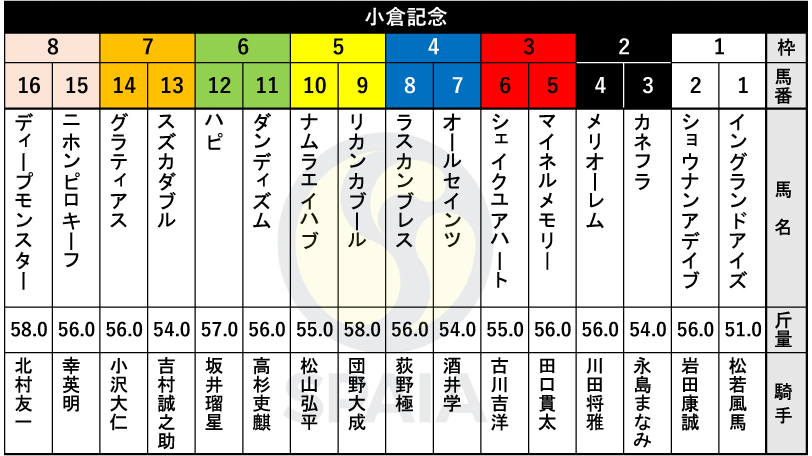 小倉記念

| 8 | | 7 | | 6 | | 5 | | 4 | | 3 | | 2 | | 1 | | 枠 |
|---|---|---|---|---|---|---|---|---|---|---|---|---|---|---|---|---|
| 16 | 15 | 14 | 13 | 12 | 11 | 10 | 9 | 8 | 7 | 6 | 5 | 4 | 3 | 2 | 1 | 馬番 |
| ディープモンスター | ニホンピロキーフ | グラティアス | スズカダブル | ハピ | ダンディズム | ナムラエイハブ | リカンカブール | ラスカンブレス | オールセインツ | シェイクユアハート | マイネルメモリー | メリオーレム | カネフラ | ショウナンアデイブ | イングランドアイズ | 馬名 |
| 58.0 | 56.0 | 56.0 | 54.0 | 57.0 | 56.0 | 55.0 | 58.0 | 56.0 | 54.0 | 55.0 | 56.0 | 56.0 | 54.0 | 56.0 | 51.0 | 斤量 |
| 北村友一 | 幸英明 | 小沢大仁 | 吉村誠之助 | 坂井瑠星 | 高杉吏麒 | 松山弘平 | 団野大成 | 荻野極 | 酒井学 | 古川吉洋 | 田口貫太 | 川田将雅 | 永島まなみ | 岩田康誠 | 松若風馬 | 騎手 |

SPAIA